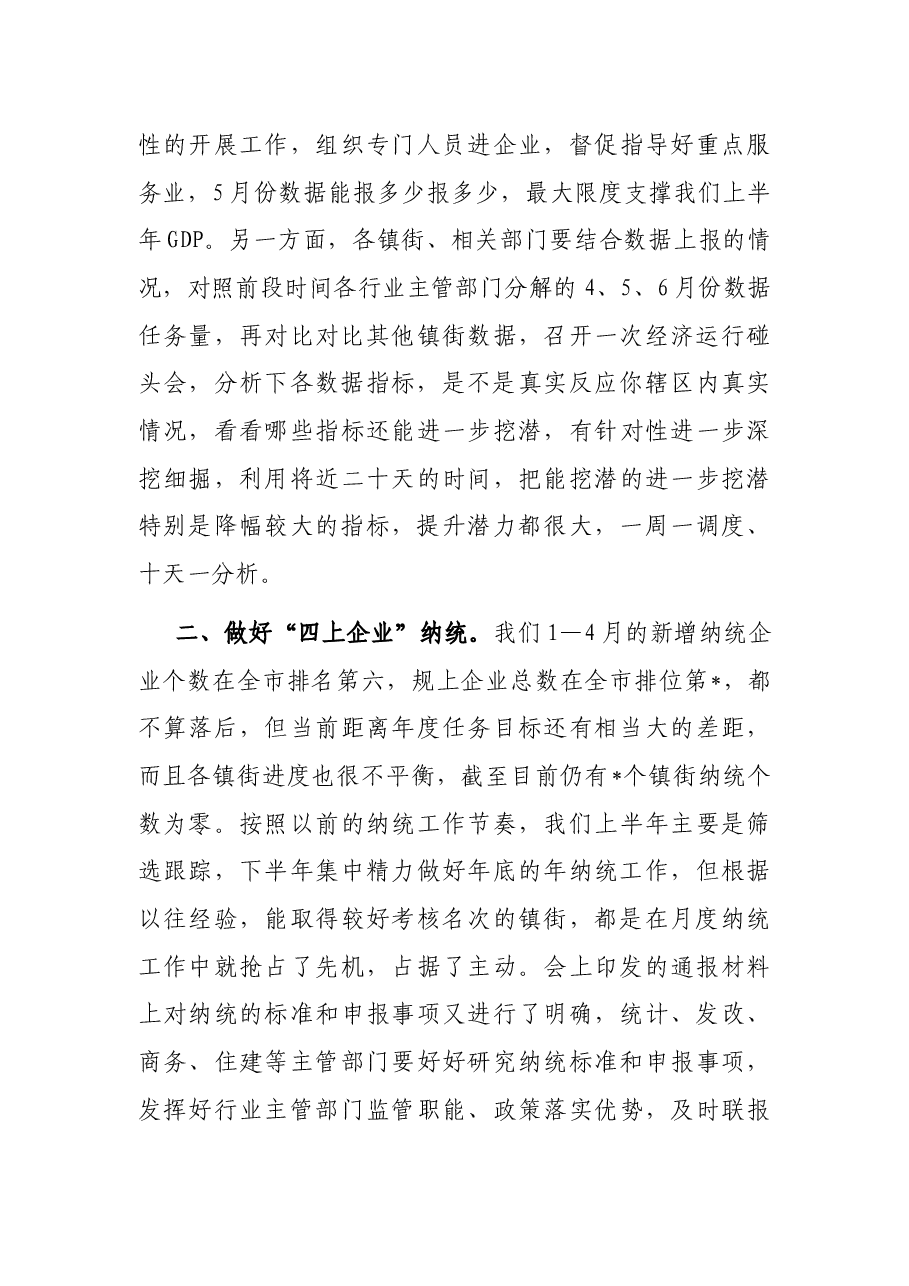 性的开展工作，组织专门人员进企业，督促指导好重点服务业，5月份数据能报多少报多少，最大限度支撑我们上半年GDP。另一方面，各镇街、相关部门要结合数据上报的情况，对照前段时间各行业主管部门分解的4、5、6月份数据任务量，再对比对比其他镇街数据，召开一次经济运行碰头会，分析下各数据指标，是不是真实反应你辖区内真实情况，看看哪些指标还能进一步挖潜，有针对性进一步深挖细掘，利用将近二十天的时间，把能挖潜的进一步挖潜特别是降幅较大的指标，提升潜力都很大，一周一调度、十天一分析。

二、做好“四上企业”纳统。我们1—4月的新增纳统企业个数在全市排名第六，规上企业总数在全市排位第*，都不算落后，但当前距离年度任务目标还有相当大的差距，而且各镇街进度也很不平衡，截至目前仍有*个镇街纳统个数为零。按照以前的纳统工作节奏，我们上半年主要是筛选跟踪，下半年集中精力做好年底的年纳统工作，但根据以往经验，能取得较好考核名次的镇街，都是在月度纳统工作中就抢占了先机，占据了主动。会上印发的通报材料上对纳统的标准和申报事项又进行了明确，统计、发改、商务、住建等主管部门要好好研究纳统标准和申报事项，发挥好行业主管部门监管职能、政策落实优势，及时联报